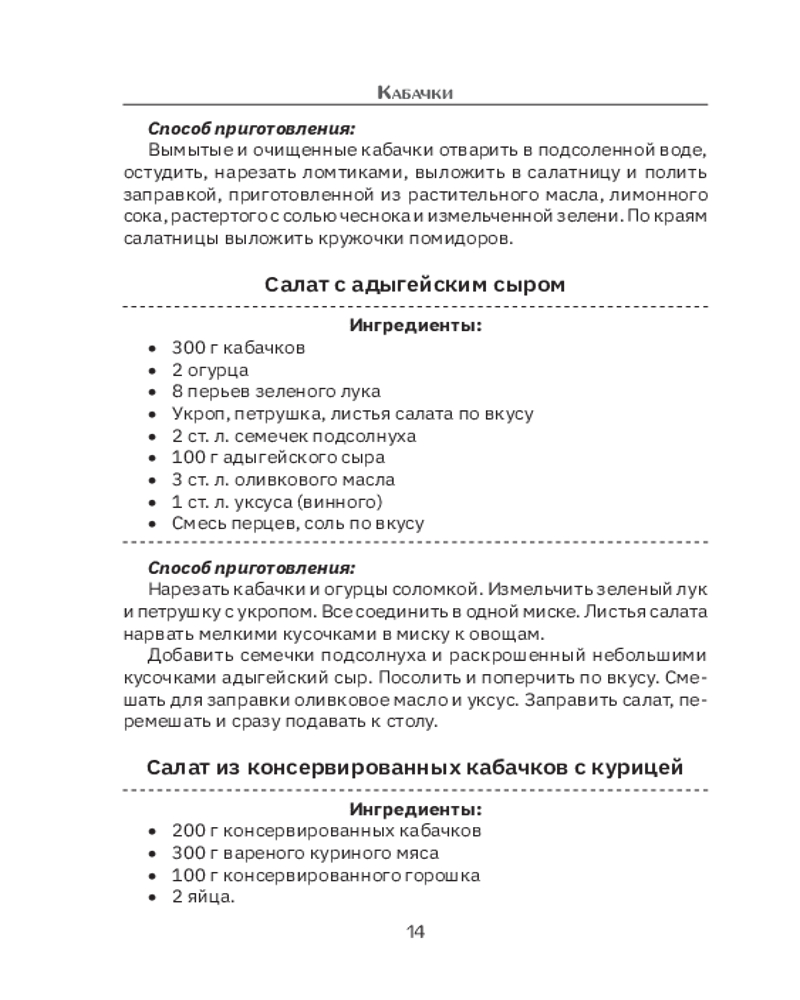 Кабачки

Способ приготовления:
Вымытые и очищенные кабачки отварить в подсоленной воде, остудить, нарезать ломтиками, выложить в салатницу и полить заправкой, приготовленной из растительного масла, лимонного сока, растертого с солью чеснока и измельченной зелени. По краям салатницы выложить кружочки помидоров.

Салат с адыгейским сыром

Ингредиенты:
• 300 г кабачков
• 2 огурца
• 8 перьев зеленого лука
• Укроп, петрушка, листья салата по вкусу
• 2 ст. л. семечек подсолнуха
• 100 г адыгейского сыра
• 3 ст. л. оливкового масла
• 1 ст. л. уксуса (винного)
• Смесь перцев, соль по вкусу

Способ приготовления:
Нарезать кабачки и огурцы соломкой. Измельчить зеленый лук и петрушку с укропом. Все соединить в одной миске. Листья салата нарвать мелкими кусочками в миску к овощам.
Добавить семечки подсолнуха и раскрошенный небольшими кусочками адыгейский сыр. Посолить и поперчить по вкусу. Смешать для заправки оливковое масло и уксус. Заправить салат, перемешать и сразу подавать к столу.

Салат из консервированных кабачков с курицей

Ингредиенты:
• 200 г консервированных кабачков
• 300 г вареного куриного мяса
• 100 г консервированного горошка
• 2 яйца.

14